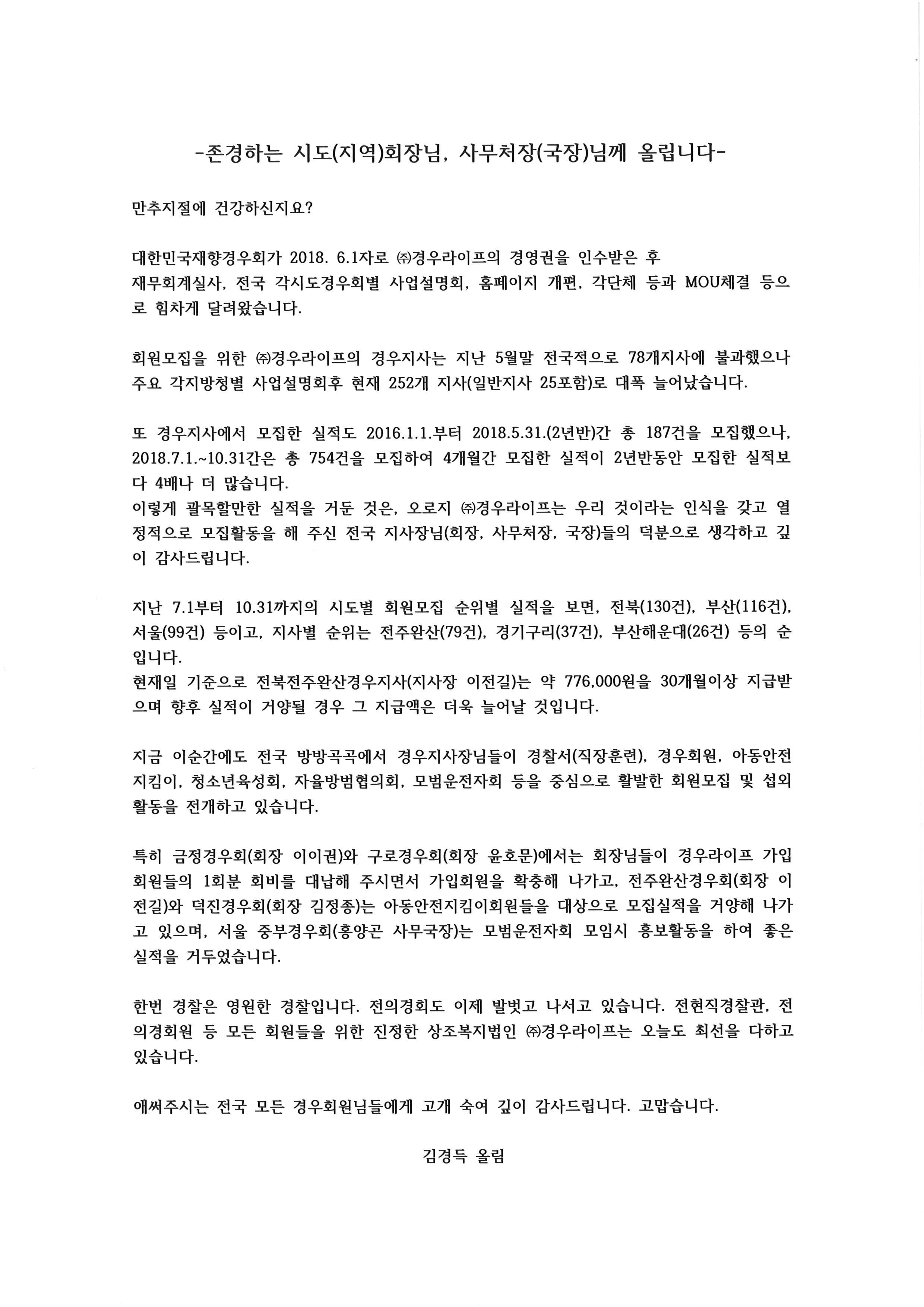 -존경하는 시도(지역)회장님, 사무처장(국장)님께 올립니다-

만추지절에 건강하신지요?

대한민국재향경우회가 2018. 6.1자로 ㈜경우라이프의 경영권을 인수받은 후 재무회계실사, 전국 각시도경우회별 사업설명회, 홈페이지 개편, 각단체 등과 MOU체결 등으로 힘차게 달려왔습니다.

회원모집을 위한 ㈜경우라이프의 경우지사는 지난 5월말 전국적으로 78개지사에 불과했으나 주요 각지방청별 사업설명회후 현재 252개 지사(일반지사 25포함)로 대폭 늘어났습니다.

또 경우지사에서 모집한 실적도 2016.1.1.부터 2018.5.31.(2년반)간 총 187건을 모집했으나, 2018.7.1.~10.31간은 총 754건을 모집하여 4개월간 모집한 실적이 2년반동안 모집한 실적보다 4배나 더 많습니다.
이렇게 괄목할만한 실적을 거둔 것은, 오로지 ㈜경우라이프는 우리 것이라는 인식을 갖고 열정적으로 모집활동을 해 주신 전국 지사장님(회장, 사무처장, 국장)들의 덕분으로 생각하고 깊이 감사드립니다.

지난 7.1부터 10.31까지의 시도별 회원모집 순위별 실적을 보면, 전북(130건), 부산(116건), 서울(99건) 등이고, 지사별 순위는 전주완산(79건), 경기구리(37건), 부산해운대(26건) 등의 순입니다.
현재일 기준으로 전북전주완산경우지사(지사장 이전길)는 약 776,000원을 30개월이상 지급받으며 향후 실적이 거양될 경우 그 지급액은 더욱 늘어날 것입니다.

지금 이순간에도 전국 방방곡곡에서 경우지사장님들이 경찰서(직장훈련), 경우회원, 아동안전지킴이, 청소년육성회, 자율방범협의회, 모범운전자회 등을 중심으로 활발한 회원모집 및 섭외활동을 전개하고 있습니다.

특히 금정경우회(회장 이이권)와 구로경우회(회장 윤호문)에서는 회장님들이 경우라이프 가입회원들의 1회분 회비를 대납해 주시면서 가입회원을 확충해 나가고, 전주완산경우회(회장 이전길)와 덕진경우회(회장 김정종)는 아동안전지킴이회원들을 대상으로 모집실적을 거양해 나가고 있으며, 서울 중부경우회(홍양곤 사무국장)는 모범운전자회 모임시 홍보활동을 하여 좋은 실적을 거두었습니다.

한번 경찰은 영원한 경찰입니다. 전의경회도 이제 발벗고 나서고 있습니다. 전현직경찰관, 전의경회원 등 모든 회원들을 위한 진정한 상조복지법인 ㈜경우라이프는 오늘도 최선을 다하고 있습니다.

애써주시는 전국 모든 경우회원님들에게 고개 숙여 깊이 감사드립니다. 고맙습니다.

김경득 올림